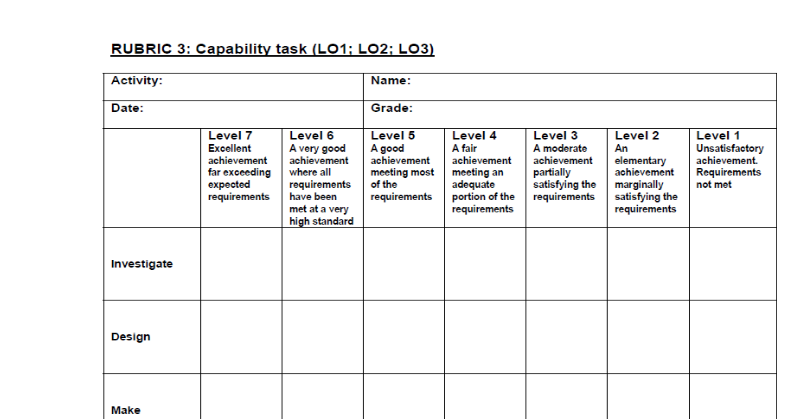 RUBRIC 3: Capability task (LO1; LO2; LO3)

| Activity: | | | Name: | | | | |
|---|---|---|---|---|---|---|---|
| Date: | | | Grade: | | | | |
| | Level 7 Excellent achievement far exceeding expected requirements | Level 6 A very good achievement where all requirements have been met at a very high standard | Level 5 A good achievement meeting most of the requirements | Level 4 A fair achievement meeting an adequate portion of the requirements | Level 3 A moderate achievement partially satisfying the requirements | Level 2 An elementary achievement marginally satisfying the requirements | Level 1 Unsatisfactory achievement. Requirements not met |
| Investigate | | | | | | | |
| Design | | | | | | | |
| Make | | | | | | | |